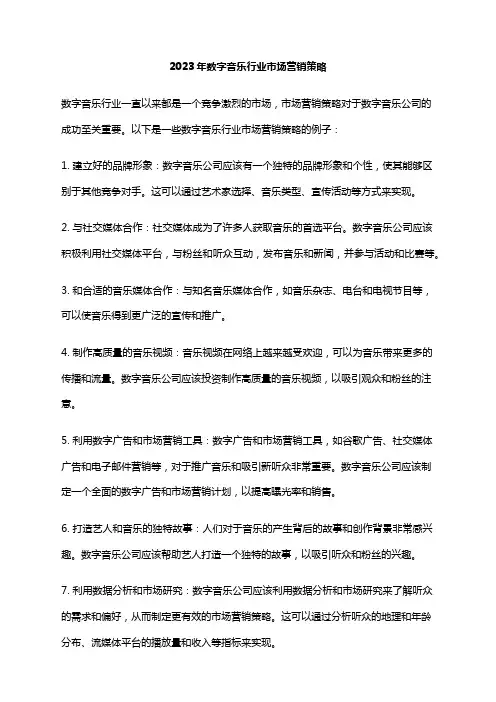 2023年数字音乐行业市场营销策略

数字音乐行业一直以来都是一个竞争激烈的市场，市场营销策略对于数字音乐公司的成功至关重要。以下是一些数字音乐行业市场营销策略的例子：

1. 建立好的品牌形象：数字音乐公司应该有一个独特的品牌形象和个性，使其能够区别于其他竞争对手。这可以通过艺术家选择、音乐类型、宣传活动等方式来实现。

2. 与社交媒体合作：社交媒体成为了许多人获取音乐的首选平台。数字音乐公司应该积极利用社交媒体平台，与粉丝和听众互动，发布音乐和新闻，并参与活动和比赛等。

3. 和合适的音乐媒体合作：与知名音乐媒体合作，如音乐杂志、电台和电视节目等，可以使音乐得到更广泛的宣传和推广。

4. 制作高质量的音乐视频：音乐视频在网络上越来越受欢迎，可以为音乐带来更多的传播和流量。数字音乐公司应该投资制作高质量的音乐视频，以吸引观众和粉丝的注意。

5. 利用数字广告和市场营销工具：数字广告和市场营销工具，如谷歌广告、社交媒体广告和电子邮件营销等，对于推广音乐和吸引新听众非常重要。数字音乐公司应该制定一个全面的数字广告和市场营销计划，以提高曝光率和销售。

6. 打造艺人和音乐的独特故事：人们对于音乐的产生背后的故事和创作背景非常感兴趣。数字音乐公司应该帮助艺人打造一个独特的故事，以吸引听众和粉丝的兴趣。

7. 利用数据分析和市场研究：数字音乐公司应该利用数据分析和市场研究来了解听众的需求和偏好，从而制定更有效的市场营销策略。这可以通过分析听众的地理和年龄分布、流媒体平台的播放量和收入等指标来实现。